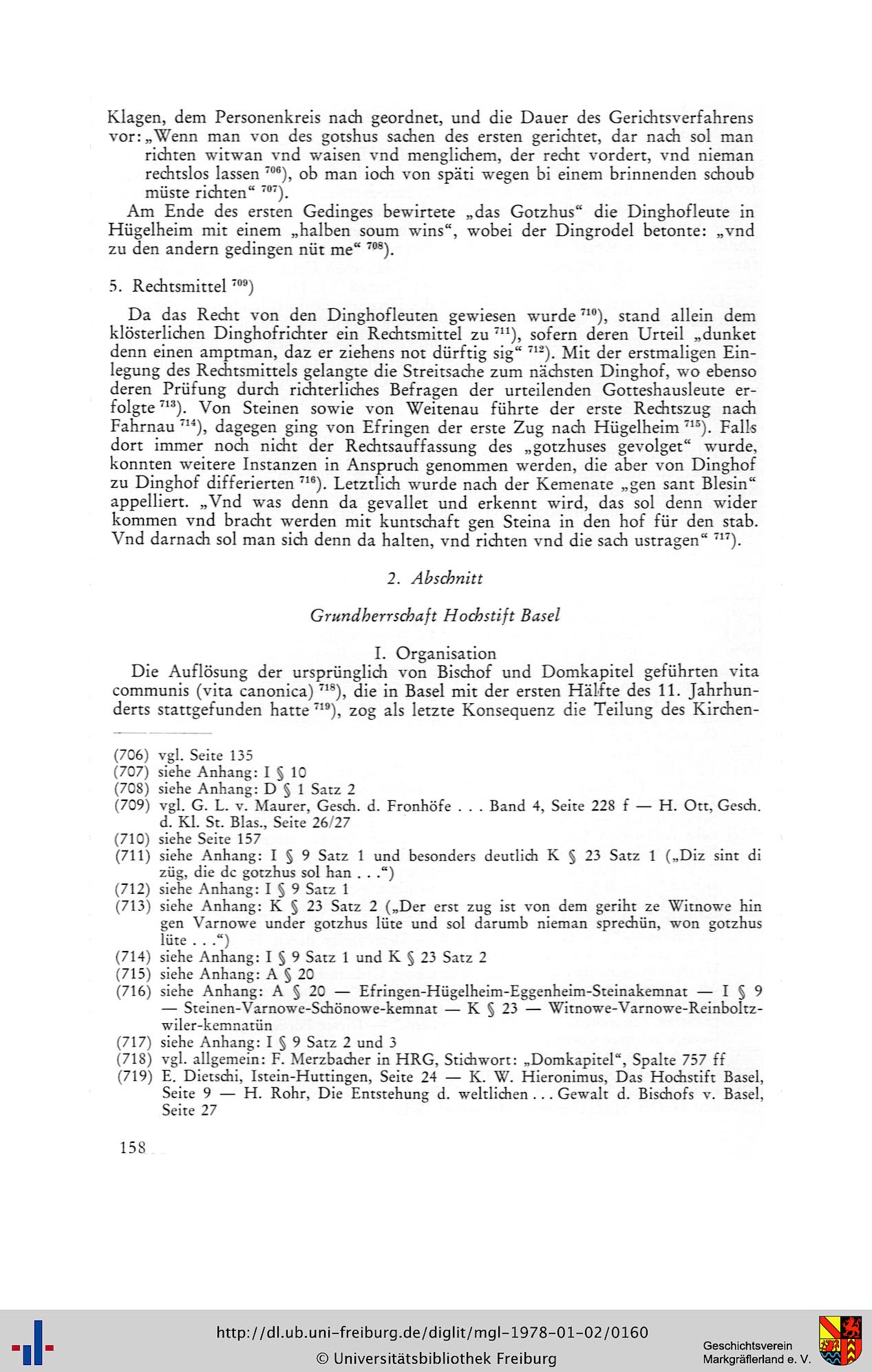 Klagen, dem Personenkreis nach geordnet, und die Dauer des Gerichtsverfahrens vor: „Wenn man von des gotshus sachen des ersten gerichtet, dar nach sol man richten witwan vnd waisen vnd menglichem, der recht vordert, vnd nieman rechtslos lassen $^{706}$), ob man ioch von späti wegen bi einem brinnenden schoub müste richten“ $^{707}$).

Am Ende des ersten Gedinges bewirtete „das Gotzhus“ die Dinghofleute in Hügelheim mit einem „halben soum wins“, wobei der Dingrodel betonte: „vnd zu den andern gedingen nüt me“ $^{708}$).

5. Rechtsmittel $^{709}$)

Da das Recht von den Dinghofleuten gewiesen wurde $^{710}$), stand allein dem klösterlichen Dinghofrichter ein Rechtsmittel zu $^{711}$), sofern deren Urteil „dunket denn einen amptman, daz er ziehens not dürftig sig“ $^{712}$). Mit der erstmaligen Einlegung des Rechtsmittels gelangte die Streitsache zum nächsten Dinghof, wo ebenso deren Prüfung durch richterliches Befragen der urteilenden Gotteshausleute erfolgte $^{713}$). Von Steinen sowie von Weitenau führte der erste Rechtszug nach Fahrnau $^{714}$), dagegen ging von Efringen der erste Zug nach Hügelheim $^{715}$). Falls dort immer noch nicht der Rechtsauffassung des „gotzhuses gevolget“ wurde, konnten weitere Instanzen in Anspruch genommen werden, die aber von Dinghof zu Dinghof differierten $^{716}$). Letztlich wurde nach der Kemenate „gen sant Blesin“ appelliert. „Vnd was denn da gevallet und erkennt wird, das sol denn wider kommen vnd bracht werden mit kuntschaft gen Steina in den hof für den stab. Vnd darnach sol man sich denn da halten, vnd richten vnd die sach ustragen“ $^{717}$).

2. Abschnitt

Grundherrschaft Hochstift Basel

I. Organisation

Die Auflösung der ursprünglich von Bischof und Domkapitel geführten vita communis (vita canonica) $^{718}$), die in Basel mit der ersten Hälfte des 11. Jahrhunderts stattgefunden hatte $^{719}$), zog als letzte Konsequenz die Teilung des Kirchen-

(706) vgl. Seite 135
(707) siehe Anhang: I § 10
(708) siehe Anhang: D § 1 Satz 2
(709) vgl. G. L. v. Maurer, Gesch. d. Fronhöfe . . . Band 4, Seite 228 f — H. Ott, Gesch. d. Kl. St. Blas., Seite 26/27
(710) siehe Seite 157
(711) siehe Anhang: I § 9 Satz 1 und besonders deutlich K § 23 Satz 1 („Diz sint di züg, die dc gotzhus sol han . . .“)
(712) siehe Anhang: I § 9 Satz 1
(713) siehe Anhang: K § 23 Satz 2 („Der erst zug ist von dem geriht ze Witnowe hin gen Varnowe under gotzhus lüte und sol darumb nieman sprechün, won gotzhus lüte . . .“)
(714) siehe Anhang: I § 9 Satz 1 und K § 23 Satz 2
(715) siehe Anhang: A § 20
(716) siehe Anhang: A § 20 — Efringen-Hügelheim-Eggenheim-Steinakemnat — I § 9 — Steinen-Varnowe-Schönowe-kemnat — K § 23 — Witnowe-Varnowe-Reinboltzwiler-kemnatün
(717) siehe Anhang: I § 9 Satz 2 und 3
(718) vgl. allgemein: F. Merzbacher in HRG, Stichwort: „Domkapitel“, Spalte 757 ff
(719) E. Dietschi, Istein-Huttingen, Seite 24 — K. W. Hieronimus, Das Hochstift Basel, Seite 9 — H. Rohr, Die Entstehung d. weltlichen . . . Gewalt d. Bischofs v. Basel, Seite 27

158

http://dl.ub.uni-freiburg.de/diglit/mgl-1978-01-02/0160
© Universitätsbibliothek Freiburg
Geschichtsverein Markgräflerland e. V.